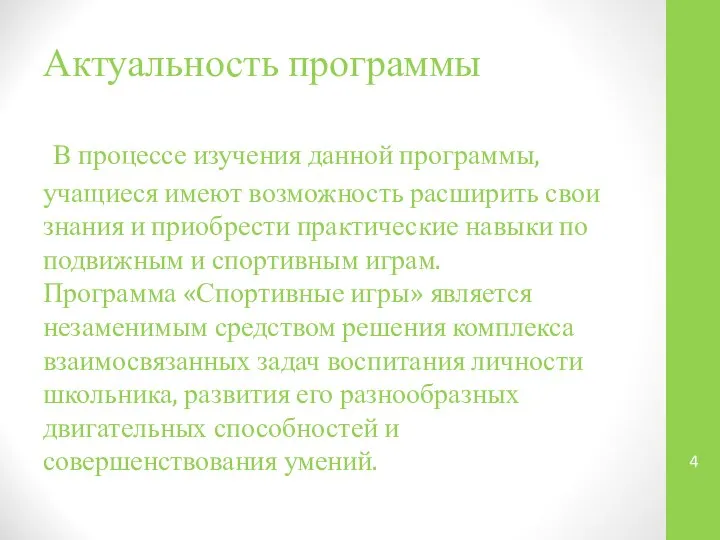 Актуальность программы

В процессе изучения данной программы, учащиеся имеют возможность расширить свои знания и приобрести практические навыки по подвижным и спортивным играм.
Программа «Спортивные игры» является незаменимым средством решения комплекса взаимосвязанных задач воспитания личности школьника, развития его разнообразных двигательных способностей и совершенствования умений.

4